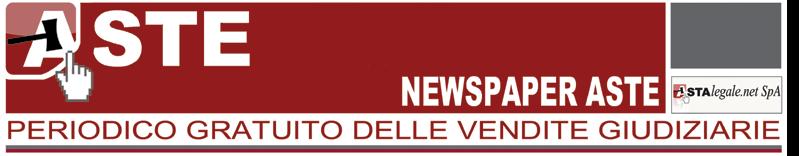 ASTE

NEWSPAPER ASTE

ASTAlegale.net SpA

PERIODICO GRATUITO DELLE VENDITE GIUDIZIARIE